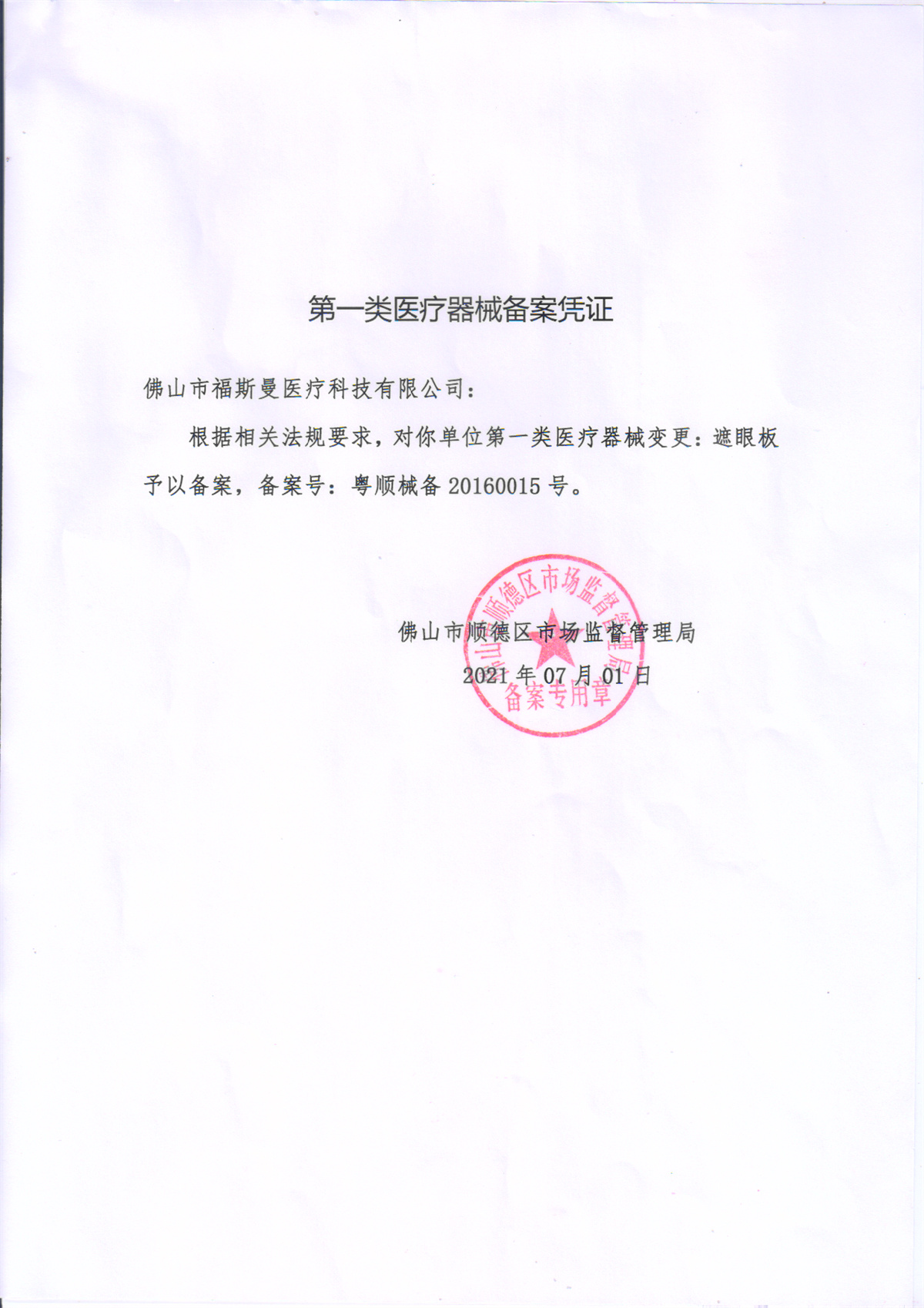 第一类医疗器械备案凭证

佛山市福斯曼医疗科技有限公司：

根据相关法规要求，对你单位第一类医疗器械变更：遮眼板予以备案，备案号：粤顺械备 20160015 号。

佛山市顺德区市场监督管理局
2021 年 07 月 01 日

佛山市顺德区市场监督管理局
备案专用章